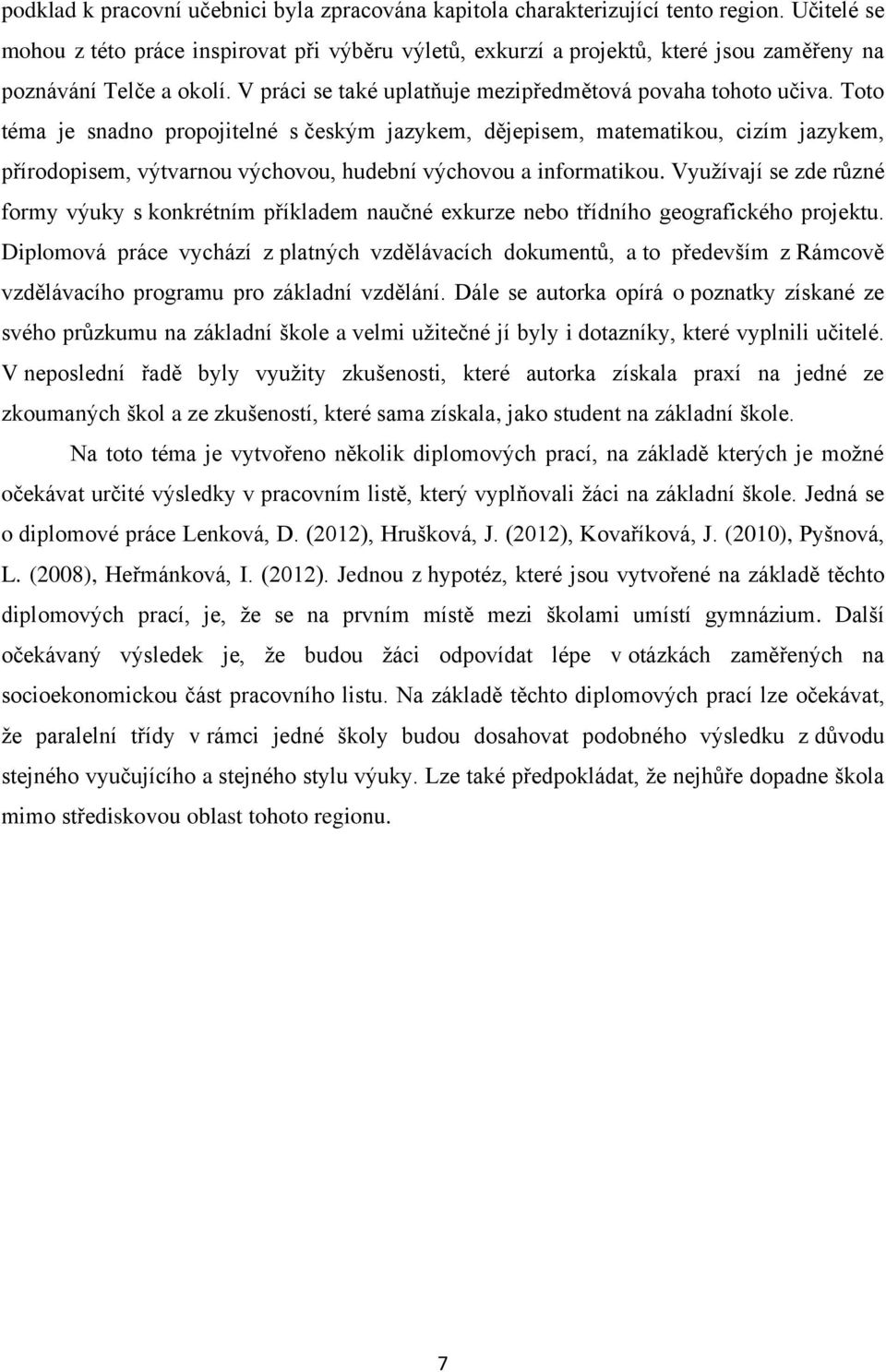 podklad k pracovní učebnici byla zpracována kapitola charakterizující tento region. Učitelé se mohou z této práce inspirovat při výběru výletů, exkurzí a projektů, které jsou zaměřeny na poznávání Telče a okolí. V práci se také uplatňuje mezipředmětová povaha tohoto učiva. Toto téma je snadno propojitelné s českým jazykem, dějepisem, matematikou, cizím jazykem, přírodopisem, výtvarnou výchovou, hudební výchovou a informatikou. Využívají se zde různé formy výuky s konkrétním příkladem naučné exkurze nebo třídního geografického projektu. Diplomová práce vychází z platných vzdělávacích dokumentů, a to především z Rámcově vzdělávacího programu pro základní vzdělání. Dále se autorka opírá o poznatky získané ze svého průzkumu na základní škole a velmi užitečné jí byly i dotazníky, které vyplnili učitelé. V neposlední řadě byly využity zkušenosti, které autorka získala praxí na jedné ze zkoumaných škol a ze zkušeností, které sama získala, jako student na základní škole.

Na toto téma je vytvořeno několik diplomových prací, na základě kterých je možné očekávat určité výsledky v pracovním listě, který vyplňovali žáci na základní škole. Jedná se o diplomové práce Lenková, D. (2012), Hrušková, J. (2012), Kovaříková, J. (2010), Pyšnová, L. (2008), Heřmánková, I. (2012). Jednou z hypotéz, které jsou vytvořené na základě těchto diplomových prací, je, že se na prvním místě mezi školami umístí gymnázium. Další očekávaný výsledek je, že budou žáci odpovídat lépe v otázkách zaměřených na socioekonomickou část pracovního listu. Na základě těchto diplomových prací lze očekávat, že paralelní třídy v rámci jedné školy budou dosahovat podobného výsledku z důvodu stejného vyučujícího a stejného stylu výuky. Lze také předpokládat, že nejhůře dopadne škola mimo střediskovou oblast tohoto regionu.

7